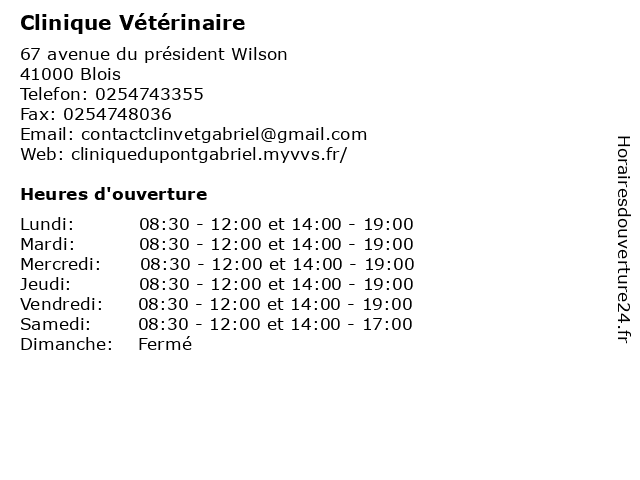 Clinique Vétérinaire

67 avenue du président Wilson
41000 Blois
Telefon: 0254743355
Fax: 0254748036
Email: contactclinvetgabriel@gmail.com
Web: cliniquedupontgabriel.myvvs.fr/

Heures d'ouverture

| | |
|---|---|
| Lundi: | 08:30 - 12:00 et 14:00 - 19:00 |
| Mardi: | 08:30 - 12:00 et 14:00 - 19:00 |
| Mercredi: | 08:30 - 12:00 et 14:00 - 19:00 |
| Jeudi: | 08:30 - 12:00 et 14:00 - 19:00 |
| Vendredi: | 08:30 - 12:00 et 14:00 - 19:00 |
| Samedi: | 08:30 - 12:00 et 14:00 - 17:00 |
| Dimanche: | Fermé |

Horairesdouverture24.fr